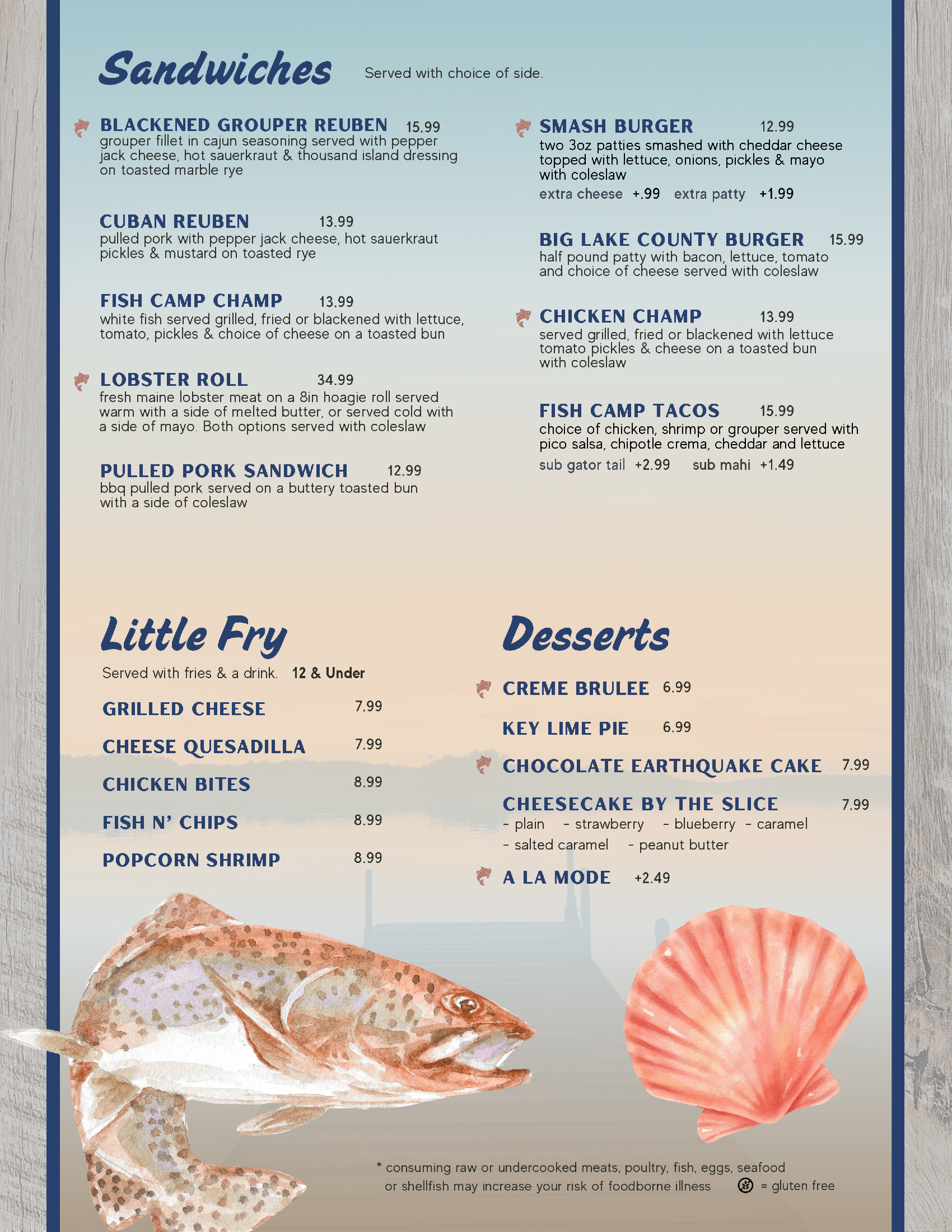 Sandwiches Served with choice of side.

BLACKENED GROUPER REUBEN 15.99
grouper fillet in cajun seasoning served with pepper jack cheese, hot sauerkraut & thousand island dressing on toasted marble rye

CUBAN REUBEN 13.99
pulled pork with pepper jack cheese, hot sauerkraut pickles & mustard on toasted rye

FISH CAMP CHAMP 13.99
white fish served grilled, fried or blackened with lettuce, tomato, pickles & choice of cheese on a toasted bun

LOBSTER ROLL 34.99
fresh maine lobster meat on a 8in hoagie roll served warm with a side of melted butter, or served cold with a side of mayo. Both options served with coleslaw

PULLED PORK SANDWICH 12.99
bbq pulled pork served on a buttery toasted bun with a side of coleslaw

SMASH BURGER 12.99
two 3oz patties smashed with cheddar cheese topped with lettuce, onions, pickles & mayo with coleslaw
extra cheese +.99 extra patty +1.99

BIG LAKE COUNTY BURGER 15.99
half pound patty with bacon, lettuce, tomato and choice of cheese served with coleslaw

CHICKEN CHAMP 13.99
served grilled, fried or blackened with lettuce tomato pickles & cheese on a toasted bun with coleslaw

FISH CAMP TACOS 15.99
choice of chicken, shrimp or grouper served with pico salsa, chipotle crema, cheddar and lettuce
sub gator tail +2.99 sub mahi +1.49

Little Fry
Served with fries & a drink. 12 & Under

GRILLED CHEESE 7.99
CHEESE QUESADILLA 7.99
CHICKEN BITES 8.99
FISH N' CHIPS 8.99
POPCORN SHRIMP 8.99

Desserts

CREME BRULEE 6.99
KEY LIME PIE 6.99
CHOCOLATE EARTHQUAKE CAKE 7.99
CHEESECAKE BY THE SLICE 7.99
- plain - strawberry - blueberry - caramel
- salted caramel - peanut butter
A LA MODE +2.49

* consuming raw or undercooked meats, poultry, fish, eggs, seafood or shellfish may increase your risk of foodborne illness = gluten free